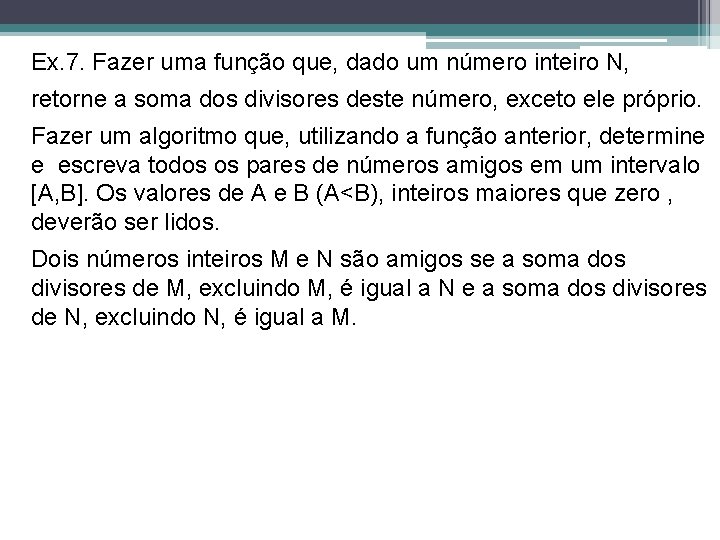 Ex.7. Fazer uma função que, dado um número inteiro N, retorne a soma dos divisores deste número, exceto ele próprio.

Fazer um algoritmo que, utilizando a função anterior, determine e escreva todos os pares de números amigos em um intervalo [A,B]. Os valores de A e B (A<B), inteiros maiores que zero , deverão ser lidos.

Dois números inteiros M e N são amigos se a soma dos divisores de M, excluindo M, é igual a N e a soma dos divisores de N, excluindo N, é igual a M.